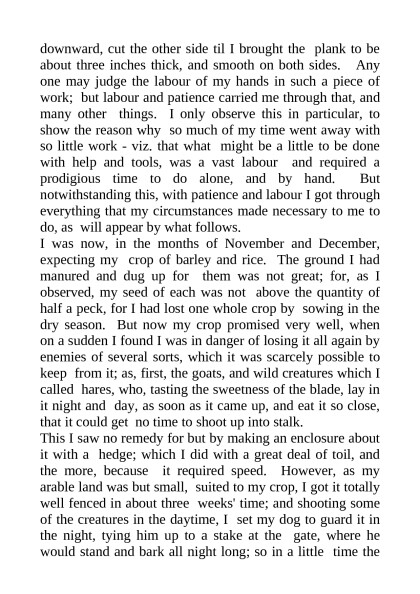 downward, cut the other side til I brought the plank to be about three inches thick, and smooth on both sides. Any one may judge the labour of my hands in such a piece of work; but labour and patience carried me through that, and many other things. I only observe this in particular, to show the reason why so much of my time went away with so little work - viz. that what might be a little to be done with help and tools, was a vast labour and required a prodigious time to do alone, and by hand. But notwithstanding this, with patience and labour I got through everything that my circumstances made necessary to me to do, as will appear by what follows.
I was now, in the months of November and December, expecting my crop of barley and rice. The ground I had manured and dug up for them was not great; for, as I observed, my seed of each was not above the quantity of half a peck, for I had lost one whole crop by sowing in the dry season. But now my crop promised very well, when on a sudden I found I was in danger of losing it all again by enemies of several sorts, which it was scarcely possible to keep from it; as, first, the goats, and wild creatures which I called hares, who, tasting the sweetness of the blade, lay in it night and day, as soon as it came up, and eat it so close, that it could get no time to shoot up into stalk.
This I saw no remedy for but by making an enclosure about it with a hedge; which I did with a great deal of toil, and the more, because it required speed. However, as my arable land was but small, suited to my crop, I got it totally well fenced in about three weeks' time; and shooting some of the creatures in the daytime, I set my dog to guard it in the night, tying him up to a stake at the gate, where he would stand and bark all night long; so in a little time the